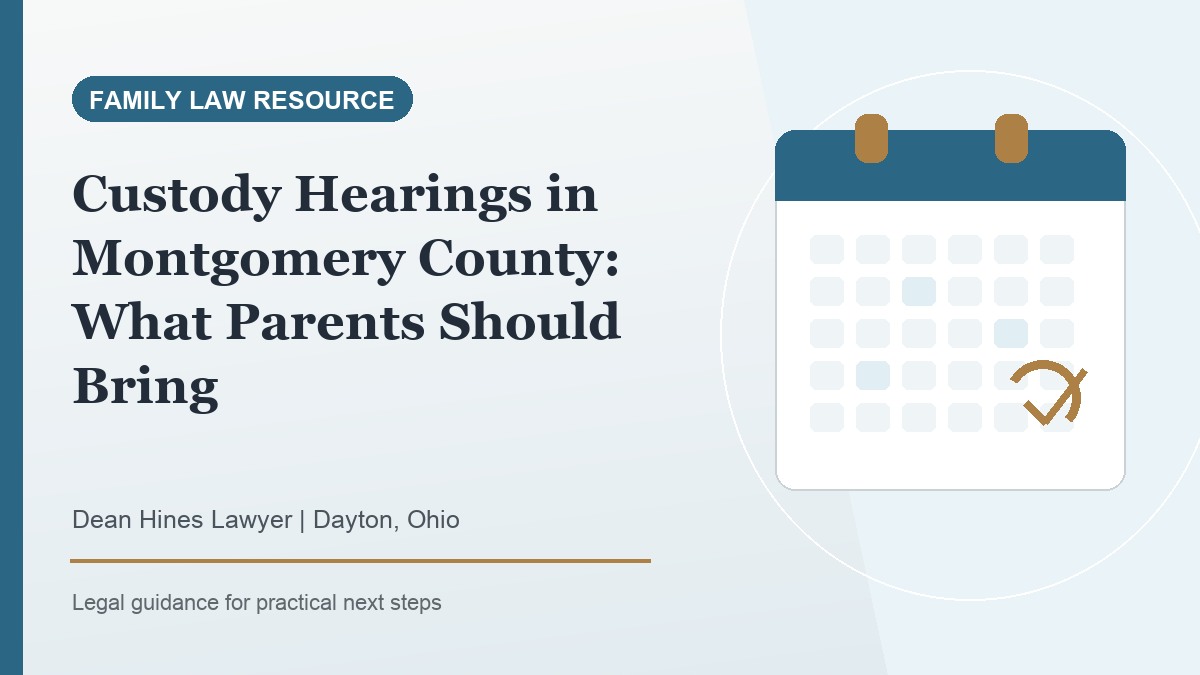 FAMILY LAW RESOURCE

Custody Hearings in Montgomery County: What Parents Should Bring

Dean Hines Lawyer | Dayton, Ohio

Legal guidance for practical next steps